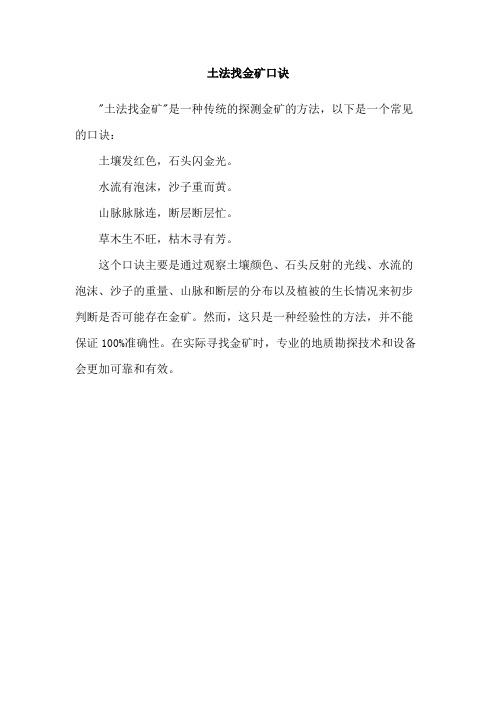 土法找金矿口诀

"土法找金矿"是一种传统的探测金矿的方法，以下是一个常见的口诀：

土壤发红色，石头闪金光。

水流有泡沫，沙子重而黄。

山脉脉脉连，断层断层忙。

草木生不旺，枯木寻有芳。

这个口诀主要是通过观察土壤颜色、石头反射的光线、水流的泡沫、沙子的重量、山脉和断层的分布以及植被的生长情况来初步判断是否可能存在金矿。然而，这只是一种经验性的方法，并不能保证 100%准确性。在实际寻找金矿时，专业的地质勘探技术和设备会更加可靠和有效。